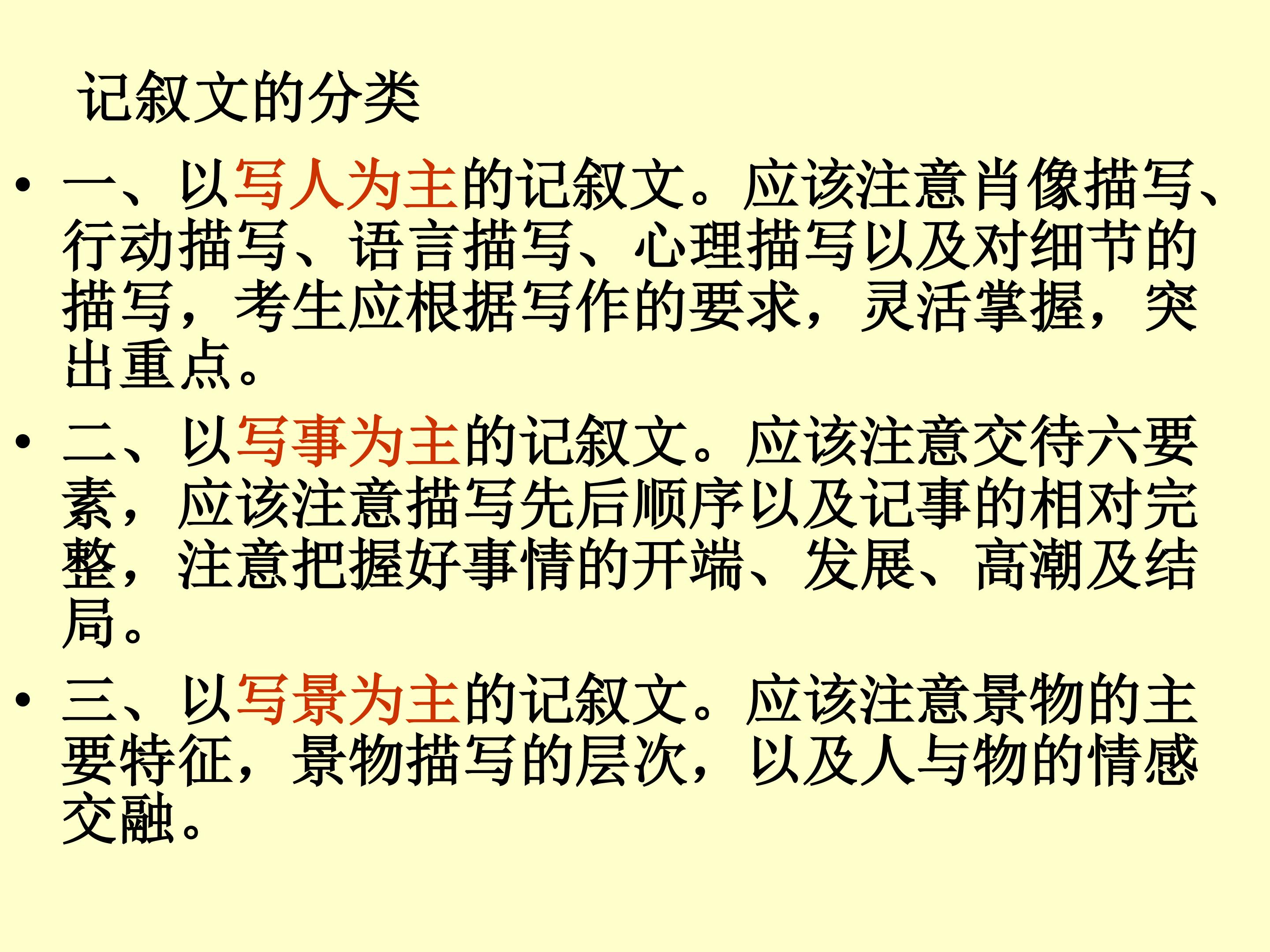 记叙文的分类

• 一、以写人为主的记叙文。应该注意肖像描写、行动描写、语言描写、心理描写以及对细节的描写，考生应根据写作的要求，灵活掌握，突出重点。

• 二、以写事为主的记叙文。应该注意交待六要素，应该注意描写先后顺序以及记事的相对完整，注意把握好事情的开端、发展、高潮及结局。

• 三、以写景为主的记叙文。应该注意景物的主要特征，景物描写的层次，以及人与物的情感交融。